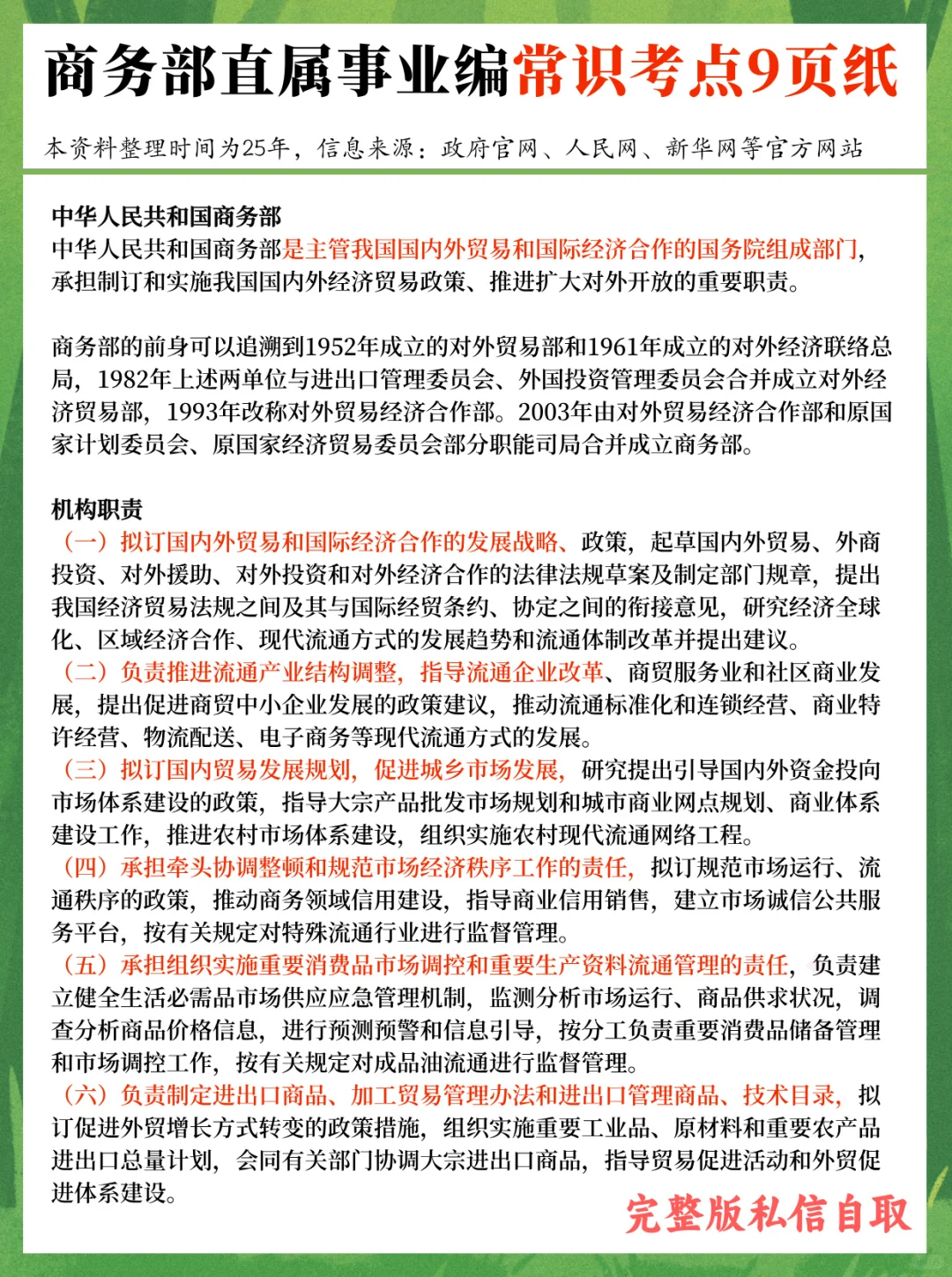 商务部直属事业编常识考点9页纸

本资料整理时间为25年，信息来源：政府官网、人民网、新华网等官方网站

中华人民共和国商务部
中华人民共和国商务部是主管我国国内外贸易和国际经济合作的国务院组成部门，承担制订和实施我国国内外经济贸易政策、推进扩大对外开放的重要职责。

商务部的前身可以追溯到1952年成立的对外贸易部和1961年成立的对外经济联络总局，1982年上述两单位与进出口管理委员会、外国投资管理委员会合并成立对外经济贸易部，1993年改称对外贸易经济合作部。2003年由对外贸易经济合作部和原国家计划委员会、原国家经济贸易委员会部分职能司局合并成立商务部。

机构职责
（一）拟订国内外贸易和国际经济合作的发展战略、政策，起草国内外贸易、外商投资、对外援助、对外投资和对外经济合作的法律法规草案及制定部门规章，提出我国经济贸易法规之间及其与国际经贸条约、协定之间的衔接意见，研究经济全球化、区域经济合作、现代流通方式的发展趋势和流通体制改革并提出建议。
（二）负责推进流通产业结构调整，指导流通企业改革、商贸服务业和社区商业发展，提出促进商贸中小企业发展的政策建议，推动流通标准化和连锁经营、商业特许经营、物流配送、电子商务等现代流通方式的发展。
（三）拟订国内贸易发展规划，促进城乡市场发展，研究提出引导国内外资金投向市场体系建设的政策，指导大宗产品批发市场规划和城市商业网点规划、商业体系建设工作，推进农村市场体系建设，组织实施农村现代流通网络工程。
（四）承担牵头协调整顿和规范市场经济秩序工作的责任，拟订规范市场运行、流通秩序的政策，推动商务领域信用建设，指导商业信用销售，建立市场诚信公共服务平台，按有关规定对特殊流通行业进行监督管理。
（五）承担组织实施重要消费品市场调控和重要生产资料流通管理的责任，负责建立健全生活必需品市场供应应急管理机制，监测分析市场运行、商品供求状况，调查分析商品价格信息，进行预测预警和信息引导，按分工负责重要消费品储备管理和市场调控工作，按有关规定对成品油流通进行监督管理。
（六）负责制定进出口商品、加工贸易管理办法和进出口管理商品、技术目录，拟订促进外贸增长方式转变的政策措施，组织实施重要工业品、原材料和重要农产品进出口总量计划，会同有关部门协调大宗进出口商品，指导贸易促进活动和外贸促进体系建设。

完整版私信自取